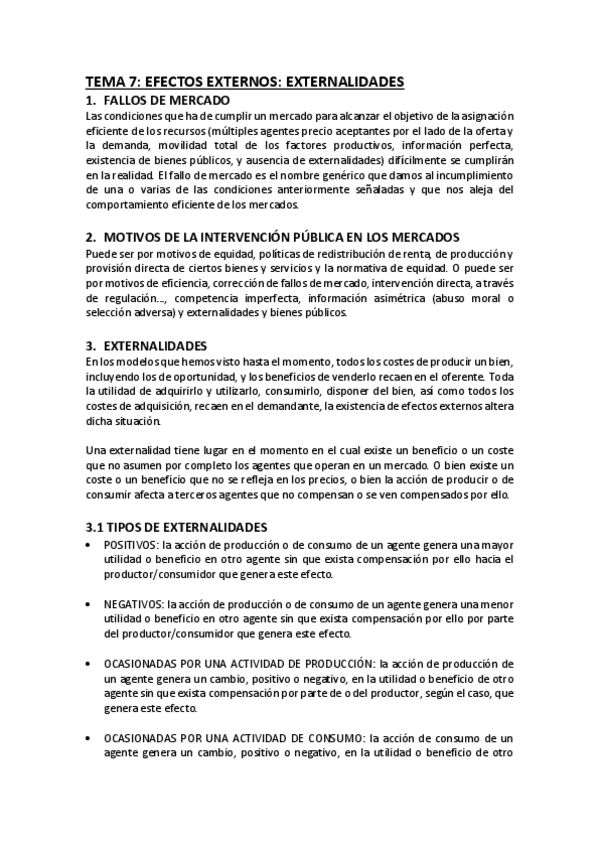 TEMA 7: EFECTOS EXTERNOS: EXTERNALIDADES

1. FALLOS DE MERCADO

Las condiciones que ha de cumplir un mercado para alcanzar el objetivo de la asignación eficiente de los recursos (múltiples agentes precio aceptantes por el lado de la oferta y la demanda, movilidad total de los factores productivos, información perfecta, existencia de bienes públicos, y ausencia de externalidades) difícilmente se cumplirán en la realidad. El fallo de mercado es el nombre genérico que damos al incumplimiento de una o varias de las condiciones anteriormente señaladas y que nos aleja del comportamiento eficiente de los mercados.

2. MOTIVOS DE LA INTERVENCIÓN PÚBLICA EN LOS MERCADOS

Puede ser por motivos de equidad, políticas de redistribución de renta, de producción y provisión directa de ciertos bienes y servicios y la normativa de equidad. O puede ser por motivos de eficiencia, corrección de fallos de mercado, intervención directa, a través de regulación..., competencia imperfecta, información asimétrica (abuso moral o selección adversa) y externalidades y bienes públicos.

3. EXTERNALIDADES

En los modelos que hemos visto hasta el momento, todos los costes de producir un bien, incluyendo los de oportunidad, y los beneficios de venderlo recaen en el oferente. Toda la utilidad de adquirirlo y utilizarlo, consumirlo, disponer del bien, así como todos los costes de adquisición, recaen en el demandante, la existencia de efectos externos altera dicha situación.

Una externalidad tiene lugar en el momento en el cual existe un beneficio o un coste que no asumen por completo los agentes que operan en un mercado. O bien existe un coste o un beneficio que no se refleja en los precios, o bien la acción de producir o de consumir afecta a terceros agentes que no compensan o se ven compensados por ello.

3.1 TIPOS DE EXTERNALIDADES

• POSITIVOS: la acción de producción o de consumo de un agente genera una mayor utilidad o beneficio en otro agente sin que exista compensación por ello hacia el productor/consumidor que genera este efecto.

• NEGATIVOS: la acción de producción o de consumo de un agente genera una menor utilidad o beneficio en otro agente sin que exista compensación por ello por parte del productor/consumidor que genera este efecto.

• OCASIONADAS POR UNA ACTIVIDAD DE PRODUCCIÓN: la acción de producción de un agente genera un cambio, positivo o negativo, en la utilidad o beneficio de otro agente sin que exista compensación por parte de o del productor, según el caso, que genera este efecto.

• OCASIONADAS POR UNA ACTIVIDAD DE CONSUMO: la acción de consumo de un agente genera un cambio, positivo o negativo, en la utilidad o beneficio de otro